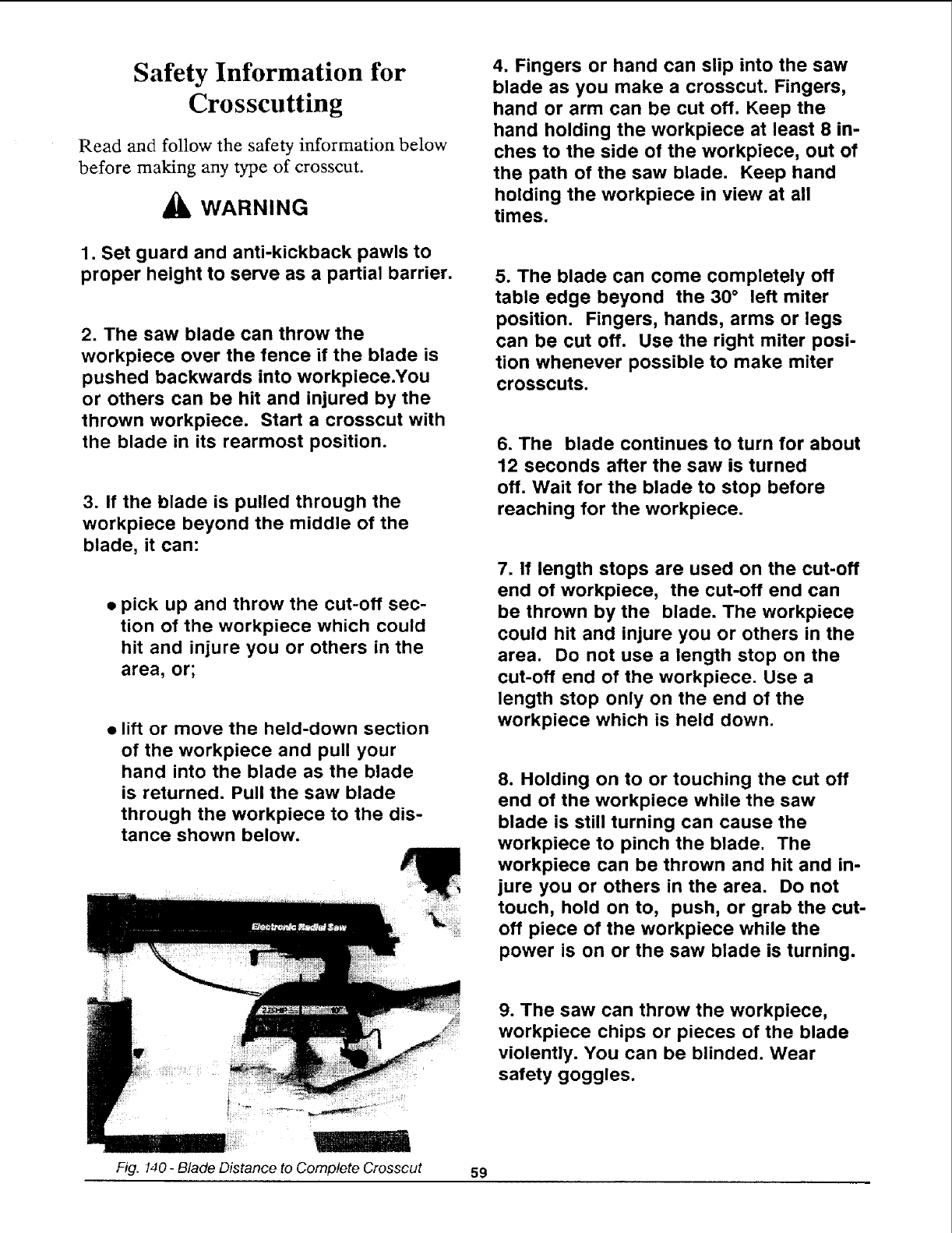 Safety Information for Crosscutting

Read and follow the safety information below before making any type of crosscut.

WARNING

1. Set guard and anti-kickback pawls to proper height to serve as a partial barrier.

2. The saw blade can throw the workpiece over the fence if the blade is pushed backwards into workpiece.You or others can be hit and injured by the thrown workpiece. Start a crosscut with the blade in its rearmost position.

3. If the blade is pulled through the workpiece beyond the middle of the blade, it can:

• pick up and throw the cut-off section of the workpiece which could hit and injure you or others in the area, or;

• lift or move the held-down section of the workpiece and pull your hand into the blade as the blade is returned. Pull the saw blade through the workpiece to the distance shown below.

Electronic Radial Saw

Fig. 140 - Blade Distance to Complete Crosscut

4. Fingers or hand can slip into the saw blade as you make a crosscut. Fingers, hand or arm can be cut off. Keep the hand holding the workpiece at least 8 inches to the side of the workpiece, out of the path of the saw blade. Keep hand holding the workpiece in view at all times.

5. The blade can come completely off table edge beyond the 30° left miter position. Fingers, hands, arms or legs can be cut off. Use the right miter position whenever possible to make miter crosscuts.

6. The blade continues to turn for about 12 seconds after the saw is turned off. Wait for the blade to stop before reaching for the workpiece.

7. If length stops are used on the cut-off end of workpiece, the cut-off end can be thrown by the blade. The workpiece could hit and injure you or others in the area. Do not use a length stop on the cut-off end of the workpiece. Use a length stop only on the end of the workpiece which is held down.

8. Holding on to or touching the cut off end of the workpiece while the saw blade is still turning can cause the workpiece to pinch the blade. The workpiece can be thrown and hit and injure you or others in the area. Do not touch, hold on to, push, or grab the cut-off piece of the workpiece while the power is on or the saw blade is turning.

9. The saw can throw the workpiece, workpiece chips or pieces of the blade violently. You can be blinded. Wear safety goggles.

59